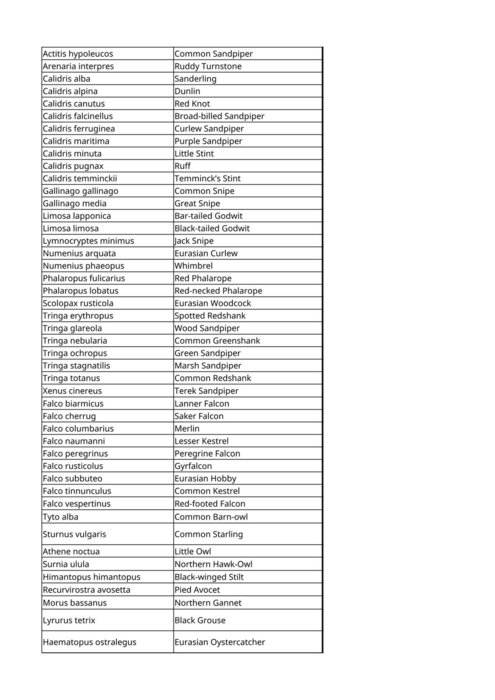 | | |
|---|---|
| Actitis hypoleucos | Common Sandpiper |
| Arenaria interpres | Ruddy Turnstone |
| Calidris alba | Sanderling |
| Calidris alpina | Dunlin |
| Calidris canutus | Red Knot |
| Calidris falcinellus | Broad-billed Sandpiper |
| Calidris ferruginea | Curlew Sandpiper |
| Calidris maritima | Purple Sandpiper |
| Calidris minuta | Little Stint |
| Calidris pugnax | Ruff |
| Calidris temminckii | Temminck's Stint |
| Gallinago gallinago | Common Snipe |
| Gallinago media | Great Snipe |
| Limosa lapponica | Bar-tailed Godwit |
| Limosa limosa | Black-tailed Godwit |
| Lymnocryptes minimus | Jack Snipe |
| Numenius arquata | Eurasian Curlew |
| Numenius phaeopus | Whimbrel |
| Phalaropus fulicarius | Red Phalarope |
| Phalaropus lobatus | Red-necked Phalarope |
| Scolopax rusticola | Eurasian Woodcock |
| Tringa erythropus | Spotted Redshank |
| Tringa glareola | Wood Sandpiper |
| Tringa nebularia | Common Greenshank |
| Tringa ochropus | Green Sandpiper |
| Tringa stagnatilis | Marsh Sandpiper |
| Tringa totanus | Common Redshank |
| Xenus cinereus | Terek Sandpiper |
| Falco biarmicus | Lanner Falcon |
| Falco cherrug | Saker Falcon |
| Falco columbarius | Merlin |
| Falco naumanni | Lesser Kestrel |
| Falco peregrinus | Peregrine Falcon |
| Falco rusticolus | Gyrfalcon |
| Falco subbuteo | Eurasian Hobby |
| Falco tinnunculus | Common Kestrel |
| Falco vespertinus | Red-footed Falcon |
| Tyto alba | Common Barn-owl |
| Sturnus vulgaris | Common Starling |
| Athene noctua | Little Owl |
| Surnia ulula | Northern Hawk-Owl |
| Himantopus himantopus | Black-winged Stilt |
| Recurvirostra avosetta | Pied Avocet |
| Morus bassanus | Northern Gannet |
| Lyrurus tetrix | Black Grouse |
| Haematopus ostralegus | Eurasian Oystercatcher |